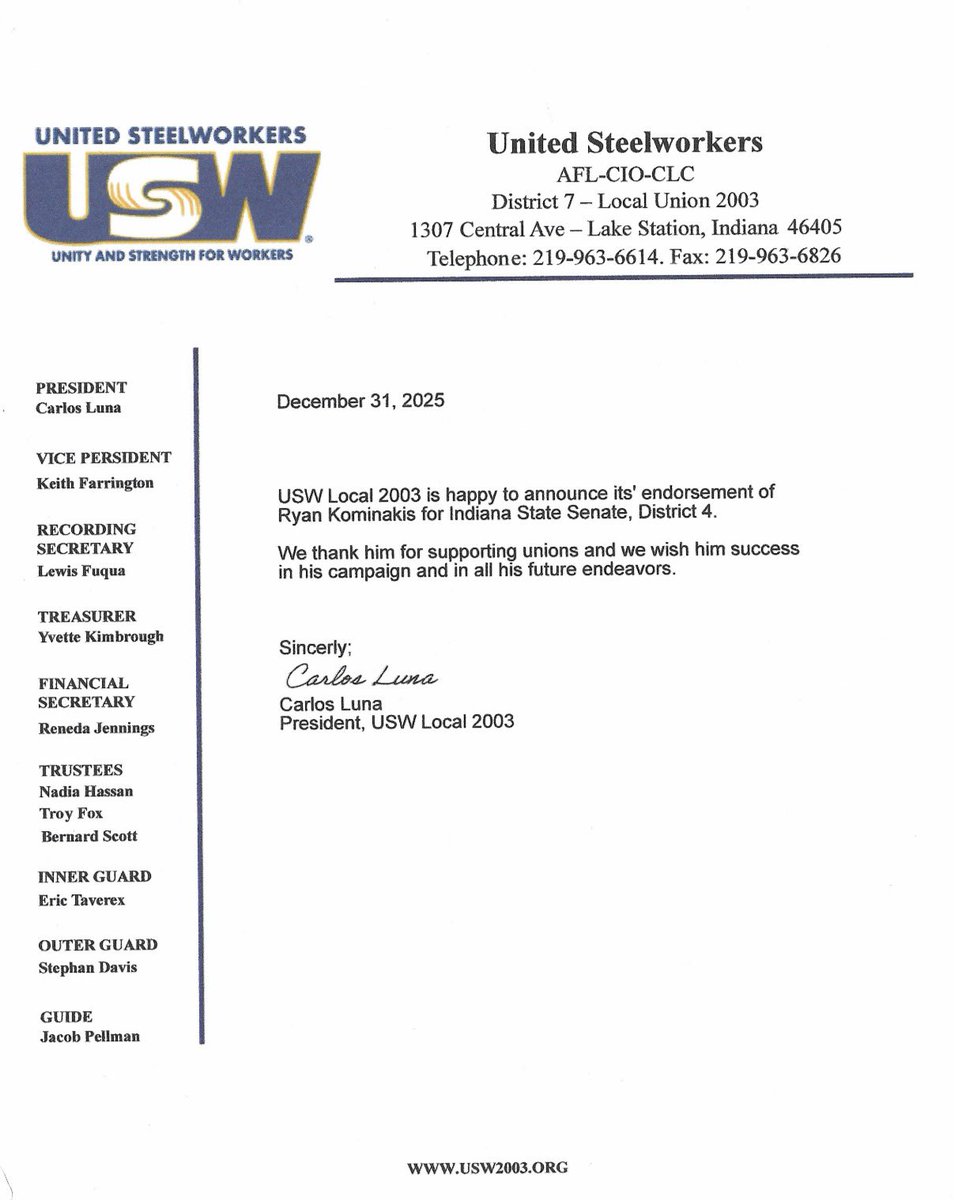 UNITED STEELWORKERS
USW
UNITY AND STRENGTH FOR WORKERS

United Steelworkers
AFL-CIO-CLC
District 7 – Local Union 2003
1307 Central Ave – Lake Station, Indiana 46405
Telephone: 219-963-6614. Fax: 219-963-6826

PRESIDENT
Carlos Luna

VICE PERSIDENT
Keith Farrington

RECORDING SECRETARY
Lewis Fuqua

TREASURER
Yvette Kimbrough

FINANCIAL SECRETARY
Reneda Jennings

TRUSTEES
Nadia Hassan
Troy Fox
Bernard Scott

INNER GUARD
Eric Taverex

OUTER GUARD
Stephan Davis

GUIDE
Jacob Pellman

December 31, 2025

USW Local 2003 is happy to announce its' endorsement of Ryan Kominakis for Indiana State Senate, District 4.

We thank him for supporting unions and we wish him success in his campaign and in all his future endeavors.

Sincerly;
Carlos Luna
Carlos Luna
President, USW Local 2003

WWW.USW2003.ORG